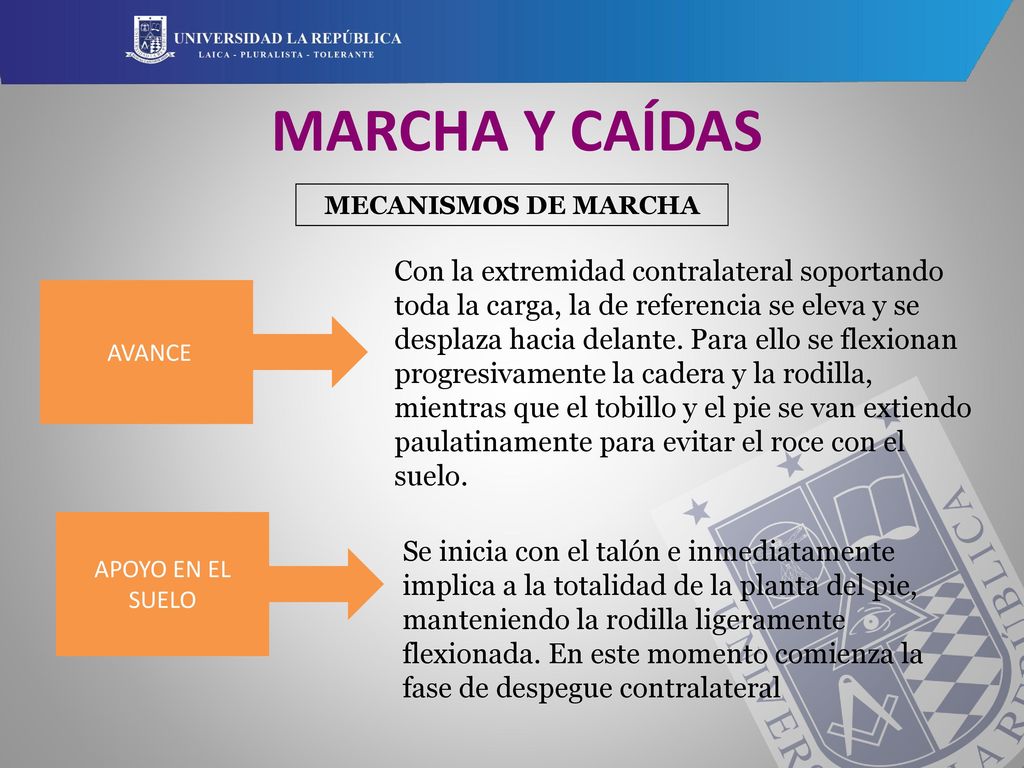 UNIVERSIDAD LA REPÚBLICA
LAICA - PLURALISTA - TOLERANTE

MARCHA Y CAÍDAS

MECANISMOS DE MARCHA

AVANCE

Con la extremidad contralateral soportando toda la carga, la de referencia se eleva y se desplaza hacia delante. Para ello se flexionan progresivamente la cadera y la rodilla, mientras que el tobillo y el pie se van extiendo paulatinamente para evitar el roce con el suelo.

APOYO EN EL SUELO

Se inicia con el talón e inmediatamente implica a la totalidad de la planta del pie, manteniendo la rodilla ligeramente flexionada. En este momento comienza la fase de despegue contralateral

UNIVERSIDAD LA REPÚBLICA